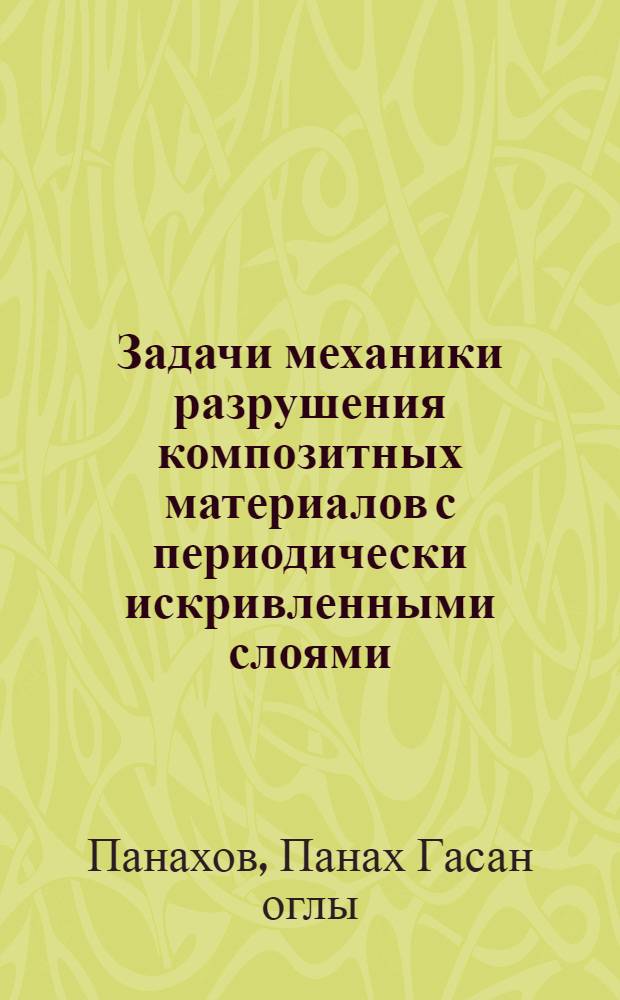 Задачи механики разрушения композитных материалов с периодически искривленными слоями

Панахов, Панах Гасан оглы